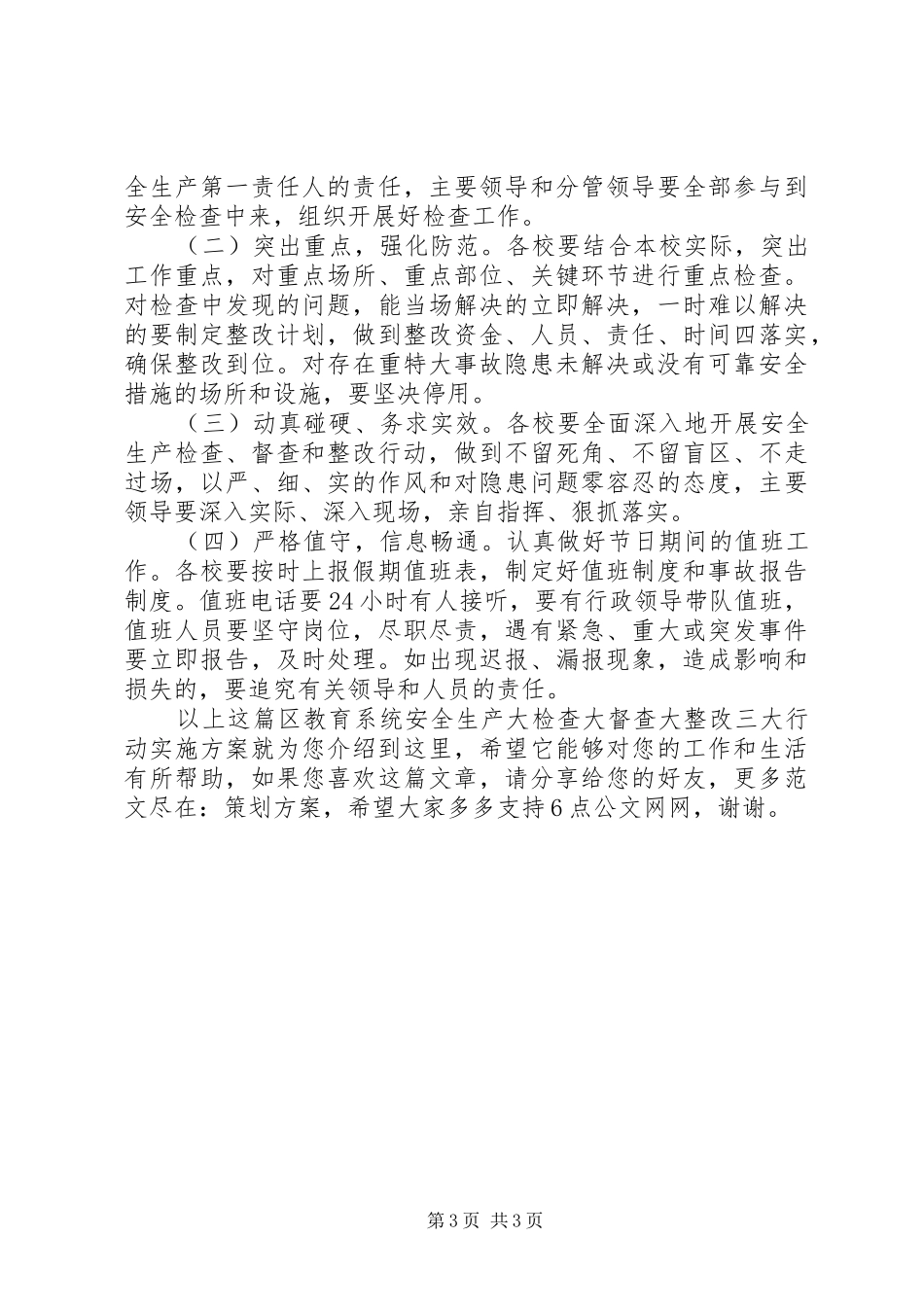 全生产第一责任人的责任，主要领导和分管领导要全部参与到安全检查中来，组织开展好检查工作。

（二）突出重点，强化防范。各校要结合本校实际，突出工作重点，对重点场所、重点部位、关键环节进行重点检查。对检查中发现的问题，能当场解决的立即解决，一时难以解决的要制定整改计划，做到整改资金、人员、责任、时间四落实，确保整改到位。对存在重特大事故隐患未解决或没有可靠安全措施的场所和设施，要坚决停用。

（三）动真碰硬、务求实效。各校要全面深入地开展安全生产检查、督查和整改行动，做到不留死角、不留盲区、不走过场，以严、细、实的作风和对隐患问题零容忍的态度，主要领导要深入实际、深入现场，亲自指挥、狠抓落实。

（四）严格值守，信息畅通。认真做好节日期间的值班工作。各校要按时上报假期值班表，制定好值班制度和事故报告制度。值班电话要24小时有人接听，要有行政领导带队值班，值班人员要坚守岗位，尽职尽责，遇有紧急、重大或突发事件要立即报告，及时处理。如出现迟报、漏报现象，造成影响和损失的，要追究有关领导和人员的责任。

以上这篇区教育系统安全生产大检查大督查大整改三大行动实施方案就为您介绍到这里，希望它能够对您的工作和生活有所帮助，如果您喜欢这篇文章，请分享给您的好友，更多范文尽在：策划方案，希望大家多多支持6点公文网网，谢谢。

第3页 共3页